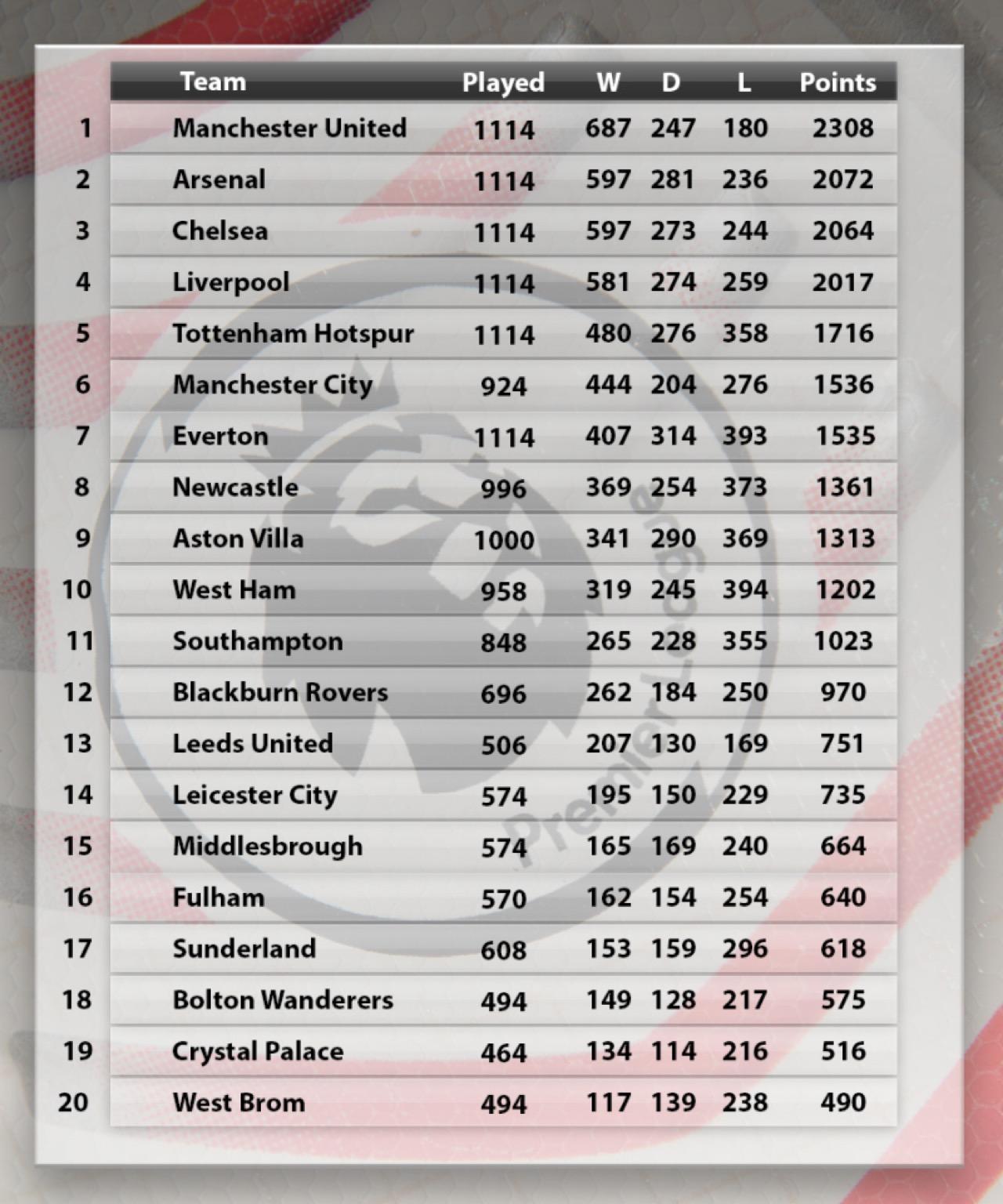 |  | Team | Played | W | D | L | Points |
|---|---|---|---|---|---|---|
| 1 | Manchester United | 1114 | 687 | 247 | 180 | 2308 |
| 2 | Arsenal | 1114 | 597 | 281 | 236 | 2072 |
| 3 | Chelsea | 1114 | 597 | 273 | 244 | 2064 |
| 4 | Liverpool | 1114 | 581 | 274 | 259 | 2017 |
| 5 | Tottenham Hotspur | 1114 | 480 | 276 | 358 | 1716 |
| 6 | Manchester City | 924 | 444 | 204 | 276 | 1536 |
| 7 | Everton | 1114 | 407 | 314 | 393 | 1535 |
| 8 | Newcastle | 996 | 369 | 254 | 373 | 1361 |
| 9 | Aston Villa | 1000 | 341 | 290 | 369 | 1313 |
| 10 | West Ham | 958 | 319 | 245 | 394 | 1202 |
| 11 | Southampton | 848 | 265 | 228 | 355 | 1023 |
| 12 | Blackburn Rovers | 696 | 262 | 184 | 250 | 970 |
| 13 | Leeds United | 506 | 207 | 130 | 169 | 751 |
| 14 | Leicester City | 574 | 195 | 150 | 229 | 735 |
| 15 | Middlesbrough | 574 | 165 | 169 | 240 | 664 |
| 16 | Fulham | 570 | 162 | 154 | 254 | 640 |
| 17 | Sunderland | 608 | 153 | 159 | 296 | 618 |
| 18 | Bolton Wanderers | 494 | 149 | 128 | 217 | 575 |
| 19 | Crystal Palace | 464 | 134 | 114 | 216 | 516 |
| 20 | West Brom | 494 | 117 | 139 | 238 | 490 |

Premier League